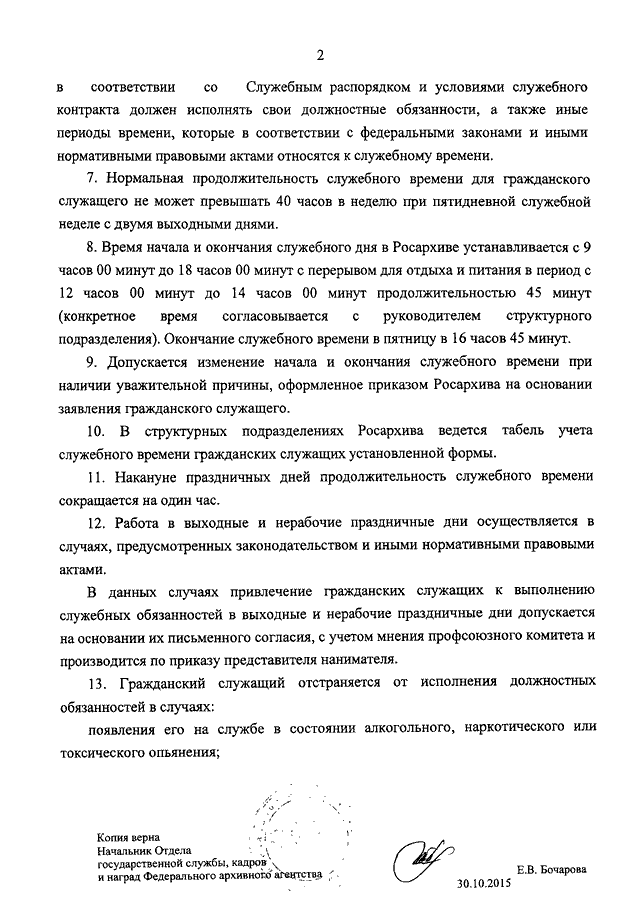 2

в соответствии со Служебным распорядком и условиями служебного контракта должен исполнять свои должностные обязанности, а также иные периоды времени, которые в соответствии с федеральными законами и иными нормативными правовыми актами относятся к служебному времени.

7. Нормальная продолжительность служебного времени для гражданского служащего не может превышать 40 часов в неделю при пятидневной служебной неделе с двумя выходными днями.

8. Время начала и окончания служебного дня в Росархиве устанавливается с 9 часов 00 минут до 18 часов 00 минут с перерывом для отдыха и питания в период с 12 часов 00 минут до 14 часов 00 минут продолжительностью 45 минут (конкретное время согласовывается с руководителем структурного подразделения). Окончание служебного времени в пятницу в 16 часов 45 минут.

9. Допускается изменение начала и окончания служебного времени при наличии уважительной причины, оформленное приказом Росархива на основании заявления гражданского служащего.

10. В структурных подразделениях Росархива ведется табель учета служебного времени гражданских служащих установленной формы.

11. Накануне праздничных дней продолжительность служебного времени сокращается на один час.

12. Работа в выходные и нерабочие праздничные дни осуществляется в случаях, предусмотренных законодательством и иными нормативными правовыми актами.

В данных случаях привлечение гражданских служащих к выполнению служебных обязанностей в выходные и нерабочие праздничные дни допускается на основании их письменного согласия, с учетом мнения профсоюзного комитета и производится по приказу представителя нанимателя.

13. Гражданский служащий отстраняется от исполнения должностных обязанностей в случаях:

появления его на службе в состоянии алкогольного, наркотического или токсического опьянения;

Копия верна
Начальник Отдела
государственной службы, кадров
и наград Федерального архивного агентства

Е.В. Бочарова
30.10.2015